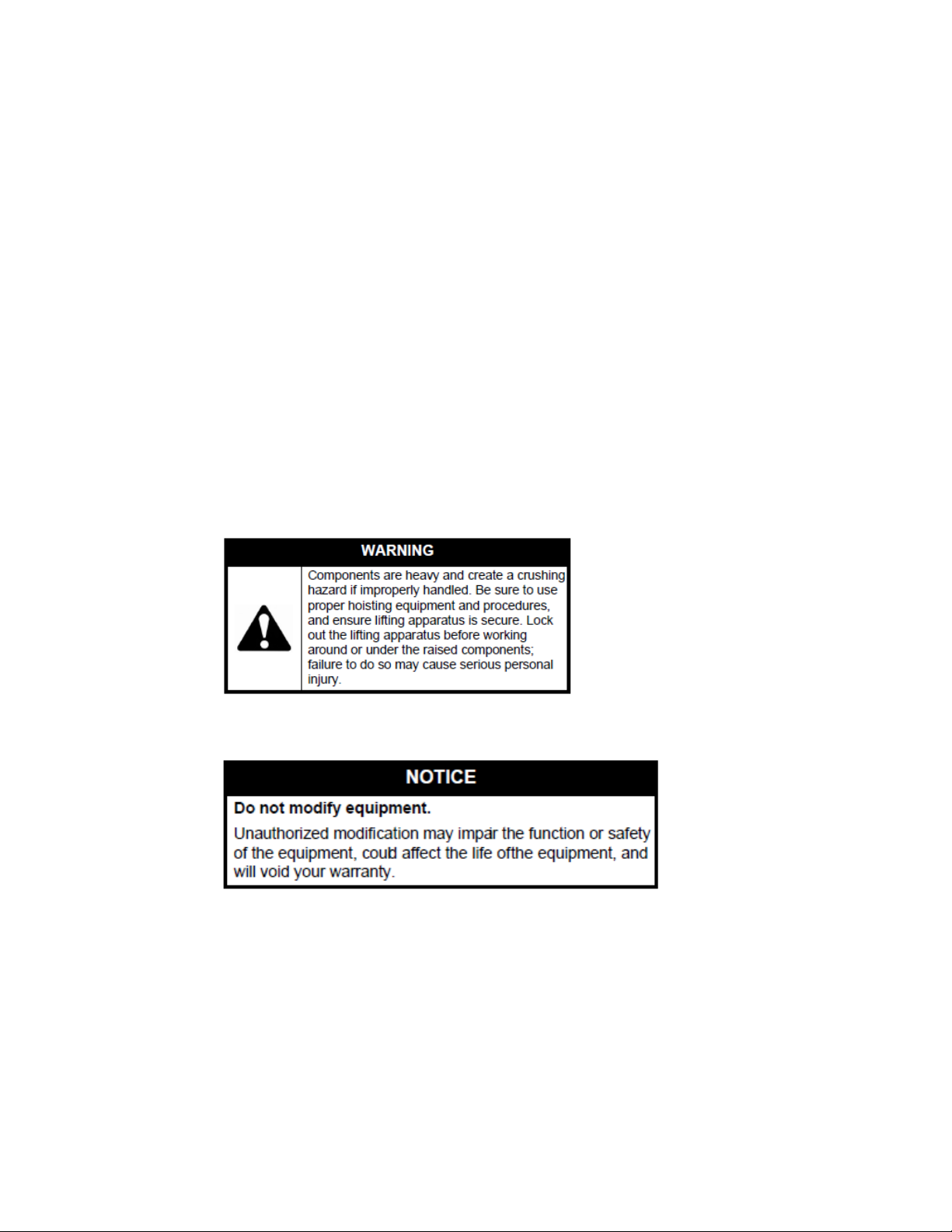 WARNING

Components are heavy and create a crushing hazard if improperly handled. Be sure to use proper hoisting equipment and procedures, and ensure lifting apparatus is secure. Lock out the lifting apparatus before working around or under the raised components; failure to do so may cause serious personal injury.

NOTICE

Do not modify equipment.

Unauthorized modification may impair the function or safety of the equipment, could affect the life ofthe equipment, and will void your warranty.